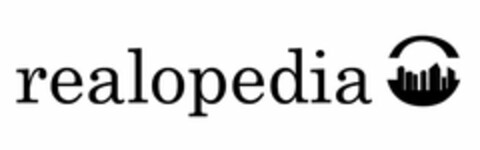 realopedia